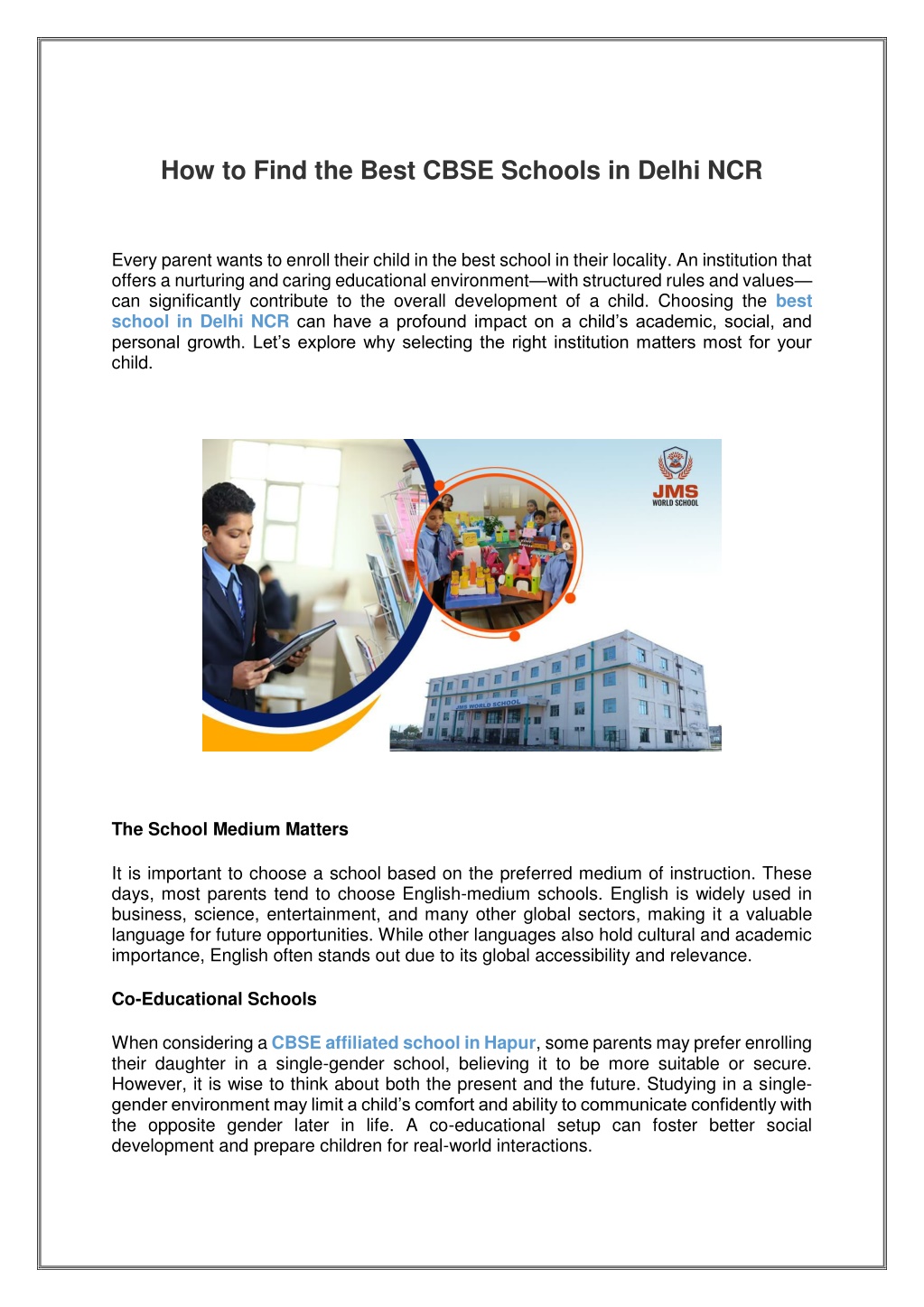 How to Find the Best CBSE Schools in Delhi NCR

Every parent wants to enroll their child in the best school in their locality. An institution that offers a nurturing and caring educational environment—with structured rules and values—can significantly contribute to the overall development of a child. Choosing the best school in Delhi NCR can have a profound impact on a child's academic, social, and personal growth. Let's explore why selecting the right institution matters most for your child.

JMS
WORLD SCHOOL

JMS WORLD SCHOOL

The School Medium Matters

It is important to choose a school based on the preferred medium of instruction. These days, most parents tend to choose English-medium schools. English is widely used in business, science, entertainment, and many other global sectors, making it a valuable language for future opportunities. While other languages also hold cultural and academic importance, English often stands out due to its global accessibility and relevance.

Co-Educational Schools

When considering a CBSE affiliated school in Hapur, some parents may prefer enrolling their daughter in a single-gender school, believing it to be more suitable or secure. However, it is wise to think about both the present and the future. Studying in a single-gender environment may limit a child's comfort and ability to communicate confidently with the opposite gender later in life. A co-educational setup can foster better social development and prepare children for real-world interactions.